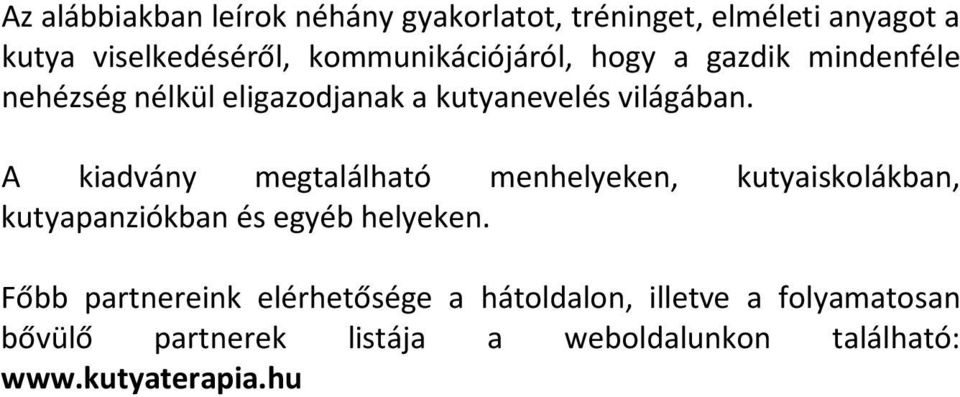 Az alábbiakban leírok néhány gyakorlatot, tréninget, elméleti anyagot a kutya viselkedéséről, kommunikációjáról, hogy a gazdik mindenféle nehézség nélkül eligazodjanak a kutyanevelés világában.

A kiadvány megtalálható menhelyeken, kutyaiskolákban, kutyapanziókban és egyéb helyeken.

Főbb partnereink elérhetősége a hátoldalon, illetve a folyamatosan bővülő partnerek listája a weboldalunkon található: www.kutyaterapia.hu